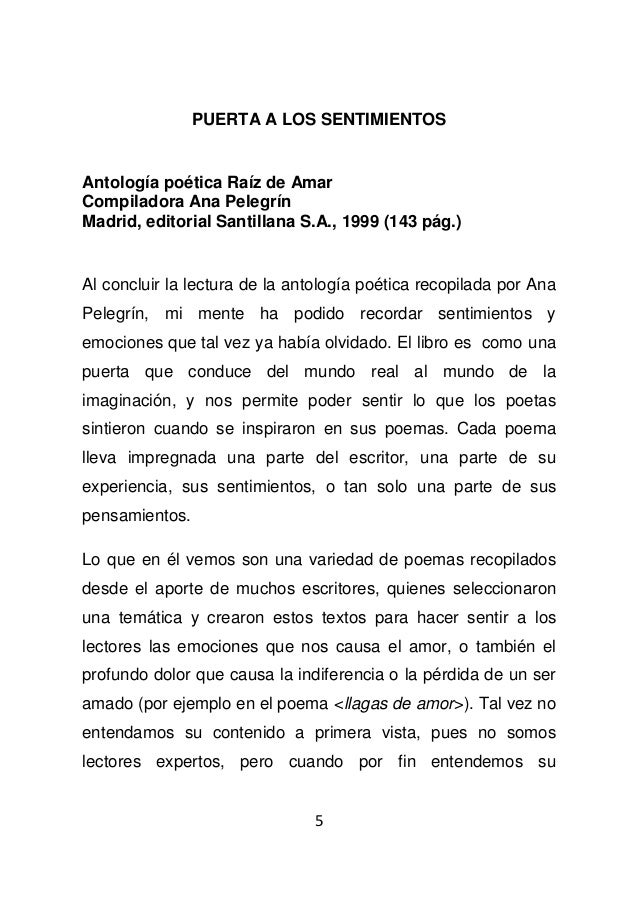 PUERTA A LOS SENTIMIENTOS

Antología poética Raíz de Amar
Compiladora Ana Pelegrín
Madrid, editorial Santillana S.A., 1999 (143 pág.)

Al concluir la lectura de la antología poética recopilada por Ana Pelegrín, mi mente ha podido recordar sentimientos y emociones que tal vez ya había olvidado. El libro es como una puerta que conduce del mundo real al mundo de la imaginación, y nos permite poder sentir lo que los poetas sintieron cuando se inspiraron en sus poemas. Cada poema lleva impregnada una parte del escritor, una parte de su experiencia, sus sentimientos, o tan solo una parte de sus pensamientos.

Lo que en él vemos son una variedad de poemas recopilados desde el aporte de muchos escritores, quienes seleccionaron una temática y crearon estos textos para hacer sentir a los lectores las emociones que nos causa el amor, o también el profundo dolor que causa la indiferencia o la pérdida de un ser amado (por ejemplo en el poema <llagas de amor>). Tal vez no entendamos su contenido a primera vista, pues no somos lectores expertos, pero cuando por fin entendemos su

5